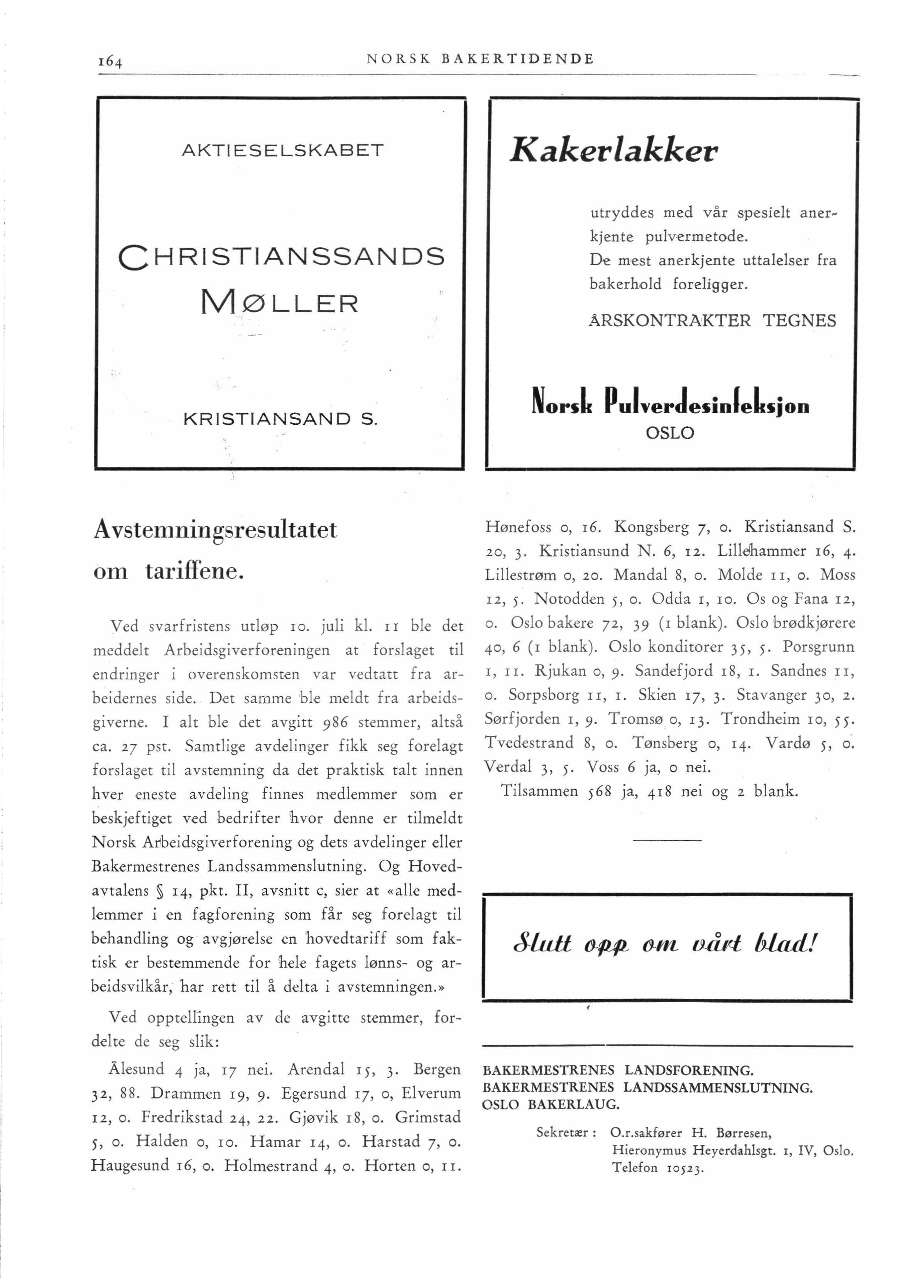 164 NORSK BAKERTIDENDE

AKTIESELSKABET

CHRISTIANSSANDS MØLLER

KRISTIANSAND S.

Kakerlakker

utryddes med vår spesielt anerkjente pulvermetode. De mest anerkjente uttalelser fra bakerhold foreligger.

ÅRSKONTRAKTER TEGNES

Norsk Pulverdesinfeksjon
OSLO

Avstemningsresultatet om tariffene.

Ved svarfristens utløp 10. juli kl. 11 ble det meddelt Arbeidsgiverforeningen at forslaget til endringer i overenskomsten var vedtatt fra arbeidernes side. Det samme ble meldt fra arbeidsgiverne. I alt ble det avgitt 986 stemmer, altså ca. 27 pst. Samtlige avdelinger fikk seg forelagt forslaget til avstemning da det praktisk talt innen hver eneste avdeling finnes medlemmer som er beskjeftiget ved bedrifter hvor denne er tilmeldt Norsk Arbeidsgiverforening og dets avdelinger eller Bakermestrenes Landssammenslutning. Og Hovedavtalens § 14, pkt. II, avsnitt c, sier at «alle medlemmer i en fagforening som får seg forelagt til behandling og avgjørelse en hovedtariff som faktisk er bestemmende for hele fagets lønns- og arbeidsvilkår, har rett til å delta i avstemningen.»

Ved opptellingen av de avgitte stemmer, fordelte de seg slik:

Ålesund 4 ja, 17 nei. Arendal 15, 3. Bergen 32, 88. Drammen 19, 9. Egersund 17, 0, Elverum 12, 0. Fredrikstad 24, 22. Gjøvik 18, 0. Grimstad 5, 0. Halden 0, 10. Hamar 14, 0. Harstad 7, 0. Haugesund 16, 0. Holmestrand 4, 0. Horten 0, 11. Hønefoss 0, 16. Kongsberg 7, 0. Kristiansand S. 20, 3. Kristiansund N. 6, 12. Lillehammer 16, 4. Lillestrøm 0, 20. Mandal 8, 0. Molde 11, 0. Moss 12, 5. Notodden 5, 0. Odda 1, 10. Os og Fana 12, 0. Oslo bakere 72, 39 (1 blank). Oslo brødkjørere 40, 6 (1 blank). Oslo konditorer 35, 5. Porsgrunn 1, 11. Rjukan 0, 9. Sandefjord 18, 1. Sandnes 11, 0. Sorpsborg 11, 1. Skien 17, 3. Stavanger 30, 2. Sørfjorden 1, 9. Tromsø 0, 13. Trondheim 10, 55. Tvedestrand 8, 0. Tønsberg 0, 14. Vardø 5, 0. Verdal 3, 5. Voss 6 ja, 0 nei.

Tilsammen 568 ja, 418 nei og 2 blank.

Slutt opp om vårt blad!

BAKERMESTRENES LANDSFORENING.
BAKERMESTRENES LANDSSAMMENSLUTNING.
OSLO BAKERLAUG.

Sekretær: O.r.sakfører H. Børresen,
Hieronymus Heyerdahlsgt. 1, IV, Oslo.
Telefon 10523.